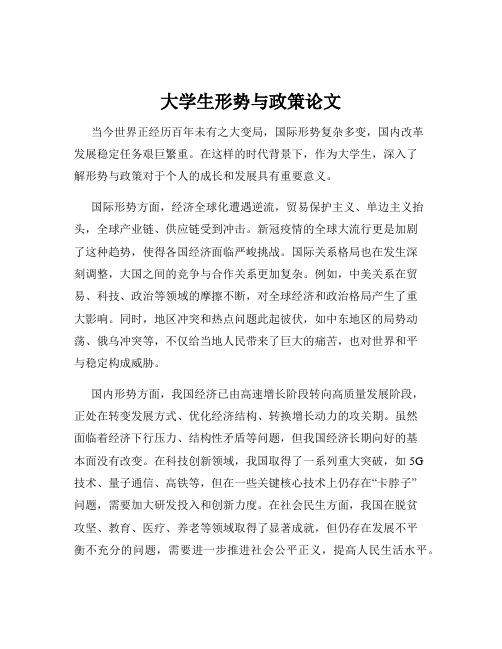 大学生形势与政策论文

当今世界正经历百年未有之大变局，国际形势复杂多变，国内改革发展稳定任务艰巨繁重。在这样的时代背景下，作为大学生，深入了解形势与政策对于个人的成长和发展具有重要意义。

国际形势方面，经济全球化遭遇逆流，贸易保护主义、单边主义抬头，全球产业链、供应链受到冲击。新冠疫情的全球大流行更是加剧了这种趋势，使得各国经济面临严峻挑战。国际关系格局也在发生深刻调整，大国之间的竞争与合作关系更加复杂。例如，中美关系在贸易、科技、政治等领域的摩擦不断，对全球经济和政治格局产生了重大影响。同时，地区冲突和热点问题此起彼伏，如中东地区的局势动荡、俄乌冲突等，不仅给当地人民带来了巨大的痛苦，也对世界和平与稳定构成威胁。

国内形势方面，我国经济已由高速增长阶段转向高质量发展阶段，正处在转变发展方式、优化经济结构、转换增长动力的攻关期。虽然面临着经济下行压力、结构性矛盾等问题，但我国经济长期向好的基本面没有改变。在科技创新领域，我国取得了一系列重大突破，如 5G 技术、量子通信、高铁等，但在一些关键核心技术上仍存在“卡脖子”问题，需要加大研发投入和创新力度。在社会民生方面，我国在脱贫攻坚、教育、医疗、养老等领域取得了显著成就，但仍存在发展不平衡不充分的问题，需要进一步推进社会公平正义，提高人民生活水平。